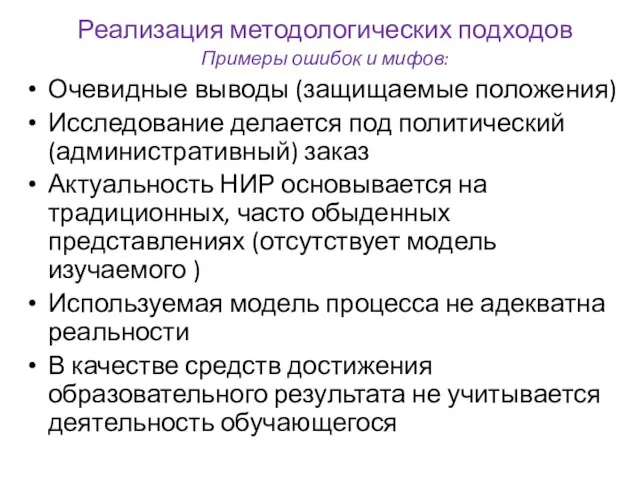 Реализация методологических подходов
Примеры ошибок и мифов:

• Очевидные выводы (защищаемые положения)
• Исследование делается под политический (административный) заказ
• Актуальность НИР основывается на традиционных, часто обыденных представлениях (отсутствует модель изучаемого )
• Используемая модель процесса не адекватна реальности
• В качестве средств достижения образовательного результата не учитывается деятельность обучающегося